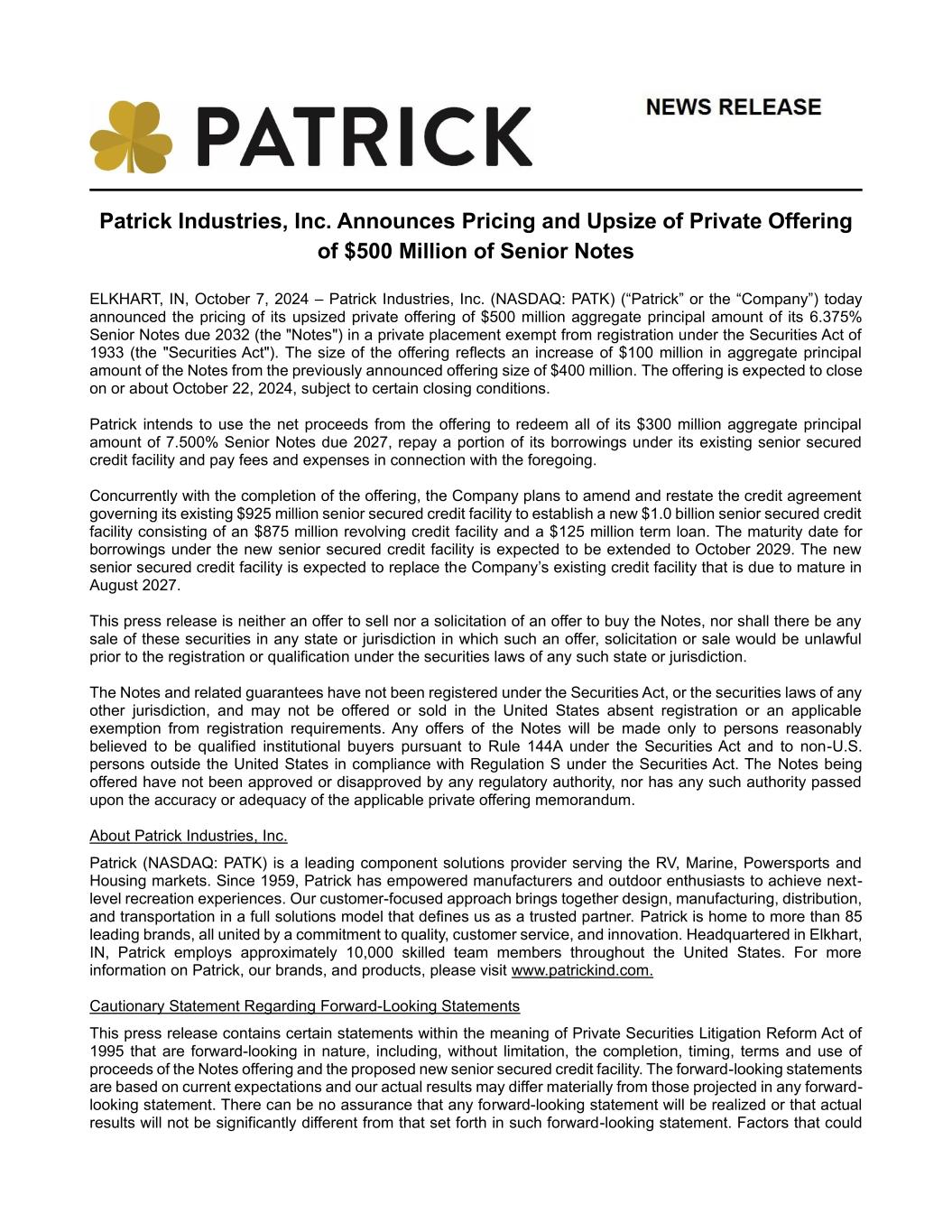 PATRICK

NEWS RELEASE

Patrick Industries, Inc. Announces Pricing and Upsize of Private Offering of $500 Million of Senior Notes

ELKHART, IN, October 7, 2024 – Patrick Industries, Inc. (NASDAQ: PATK) (“Patrick” or the “Company”) today announced the pricing of its upsized private offering of $500 million aggregate principal amount of its 6.375% Senior Notes due 2032 (the "Notes") in a private placement exempt from registration under the Securities Act of 1933 (the "Securities Act"). The size of the offering reflects an increase of $100 million in aggregate principal amount of the Notes from the previously announced offering size of $400 million. The offering is expected to close on or about October 22, 2024, subject to certain closing conditions.

Patrick intends to use the net proceeds from the offering to redeem all of its $300 million aggregate principal amount of 7.500% Senior Notes due 2027, repay a portion of its borrowings under its existing senior secured credit facility and pay fees and expenses in connection with the foregoing.

Concurrently with the completion of the offering, the Company plans to amend and restate the credit agreement governing its existing $925 million senior secured credit facility to establish a new $1.0 billion senior secured credit facility consisting of an $875 million revolving credit facility and a $125 million term loan. The maturity date for borrowings under the new senior secured credit facility is expected to be extended to October 2029. The new senior secured credit facility is expected to replace the Company’s existing credit facility that is due to mature in August 2027.

This press release is neither an offer to sell nor a solicitation of an offer to buy the Notes, nor shall there be any sale of these securities in any state or jurisdiction in which such an offer, solicitation or sale would be unlawful prior to the registration or qualification under the securities laws of any such state or jurisdiction.

The Notes and related guarantees have not been registered under the Securities Act, or the securities laws of any other jurisdiction, and may not be offered or sold in the United States absent registration or an applicable exemption from registration requirements. Any offers of the Notes will be made only to persons reasonably believed to be qualified institutional buyers pursuant to Rule 144A under the Securities Act and to non-U.S. persons outside the United States in compliance with Regulation S under the Securities Act. The Notes being offered have not been approved or disapproved by any regulatory authority, nor has any such authority passed upon the accuracy or adequacy of the applicable private offering memorandum.

About Patrick Industries, Inc.

Patrick (NASDAQ: PATK) is a leading component solutions provider serving the RV, Marine, Powersports and Housing markets. Since 1959, Patrick has empowered manufacturers and outdoor enthusiasts to achieve next-level recreation experiences. Our customer-focused approach brings together design, manufacturing, distribution, and transportation in a full solutions model that defines us as a trusted partner. Patrick is home to more than 85 leading brands, all united by a commitment to quality, customer service, and innovation. Headquartered in Elkhart, IN, Patrick employs approximately 10,000 skilled team members throughout the United States. For more information on Patrick, our brands, and products, please visit www.patrickind.com.

Cautionary Statement Regarding Forward-Looking Statements

This press release contains certain statements within the meaning of Private Securities Litigation Reform Act of 1995 that are forward-looking in nature, including, without limitation, the completion, timing, terms and use of proceeds of the Notes offering and the proposed new senior secured credit facility. The forward-looking statements are based on current expectations and our actual results may differ materially from those projected in any forward-looking statement. There can be no assurance that any forward-looking statement will be realized or that actual results will not be significantly different from that set forth in such forward-looking statement. Factors that could